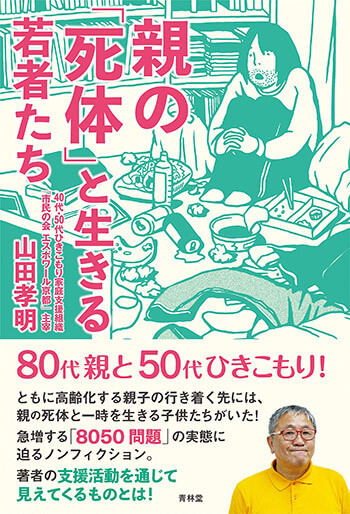 親の「死体」と生きる若者たち

40代・50代ひきこもり家庭支援組織「市民の会 エスポワール京都」主宰

山田孝明

80代親と50代ひきこもり!

ともに高齢化する親子の行き着く先には、親の死体と一時を生きる子供たちがいた!
急増する「8050問題」の実態に迫るノンフィクション。
著者の支援活動を通じて見えてくるものとは!

青林堂